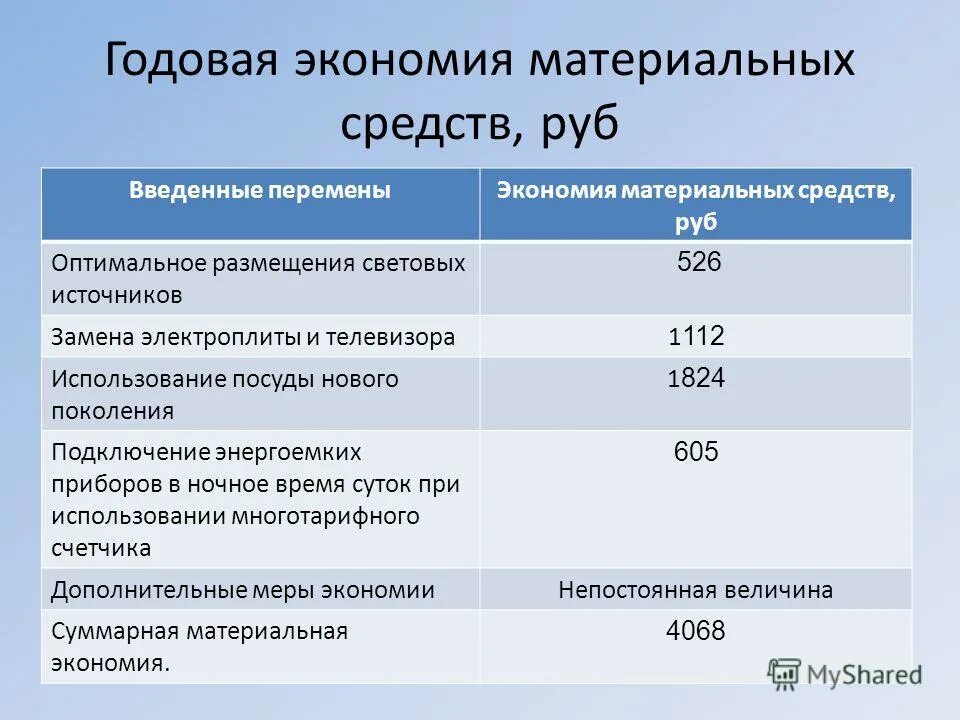 Годовая экономия материальных средств, руб

| Введенные перемены | Экономия материальных средств, руб |
|---|---|
| Оптимальное размещения световых источников | 526 |
| Замена электроплиты и телевизора | 1112 |
| Использование посуды нового поколения | 1824 |
| Подключение энергоемких приборов в ночное время суток при использовании многотарифного счетчика | 605 |
| Дополнительные меры экономии | Непостоянная величина |
| Суммарная материальная экономия. | 4068 |

MyShared